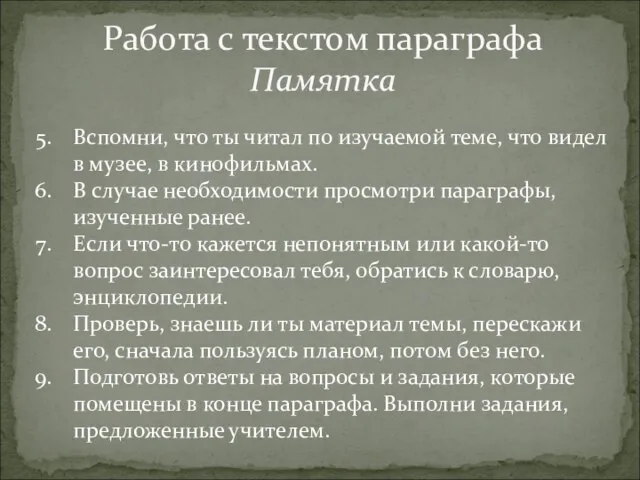 Работа с текстом параграфа
Памятка

5. Вспомни, что ты читал по изучаемой теме, что видел в музее, в кинофильмах.
6. В случае необходимости просмотри параграфы, изученные ранее.
7. Если что-то кажется непонятным или какой-то вопрос заинтересовал тебя, обратись к словарю, энциклопедии.
8. Проверь, знаешь ли ты материал темы, перескажи его, сначала пользуясь планом, потом без него.
9. Подготовь ответы на вопросы и задания, которые помещены в конце параграфа. Выполни задания, предложенные учителем.